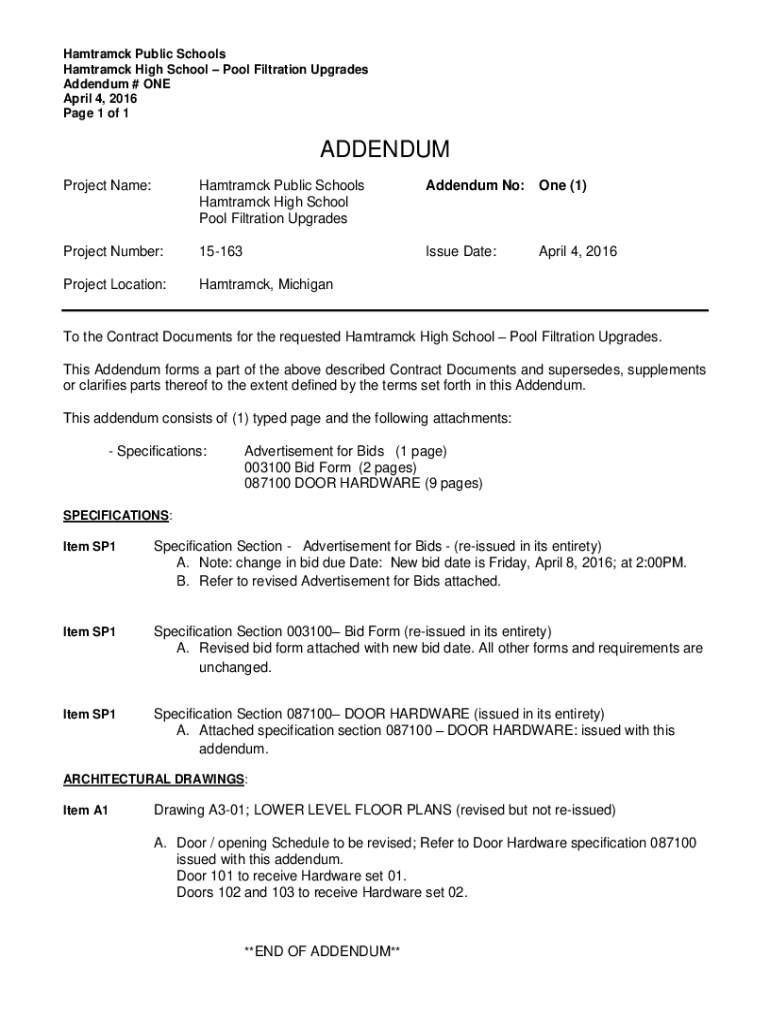 Hamtramck Public Schools
Hamtramck High School – Pool Filtration Upgrades
Addendum # ONE
April 4, 2016
Page 1 of 1

ADDENDUM

Project Name: Hamtramck Public Schools
Hamtramck High School
Pool Filtration Upgrades

Addendum No: One (1)

Project Number: 15-163

Issue Date: April 4, 2016

Project Location: Hamtramck, Michigan

To the Contract Documents for the requested Hamtramck High School – Pool Filtration Upgrades.

This Addendum forms a part of the above described Contract Documents and supersedes, supplements or clarifies parts thereof to the extent defined by the terms set forth in this Addendum.

This addendum consists of (1) typed page and the following attachments:

- Specifications: Advertisement for Bids (1 page)
003100 Bid Form (2 pages)
087100 DOOR HARDWARE (9 pages)

SPECIFICATIONS:

Item SP1 Specification Section - Advertisement for Bids - (re-issued in its entirety)
A. Note: change in bid due Date: New bid date is Friday, April 8, 2016; at 2:00PM.
B. Refer to revised Advertisement for Bids attached.

Item SP1 Specification Section 003100– Bid Form (re-issued in its entirety)
A. Revised bid form attached with new bid date. All other forms and requirements are unchanged.

Item SP1 Specification Section 087100– DOOR HARDWARE (issued in its entirety)
A. Attached specification section 087100 – DOOR HARDWARE: issued with this addendum.

ARCHITECTURAL DRAWINGS:

Item A1 Drawing A3-01; LOWER LEVEL FLOOR PLANS (revised but not re-issued)

A. Door / opening Schedule to be revised; Refer to Door Hardware specification 087100 issued with this addendum.
Door 101 to receive Hardware set 01.
Doors 102 and 103 to receive Hardware set 02.

**END OF ADDENDUM**